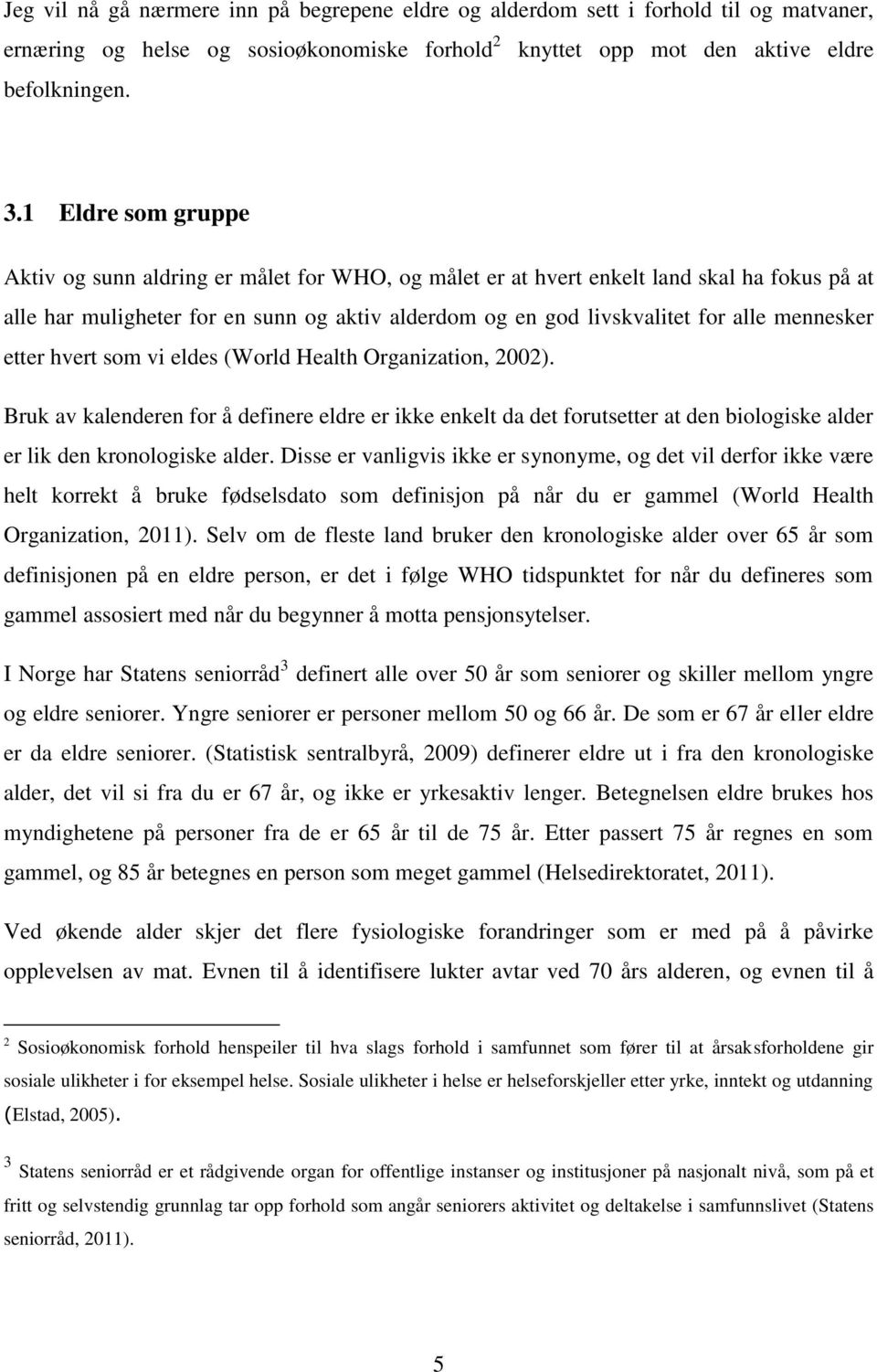 Jeg vil nå gå nærmere inn på begrepene eldre og alderdom sett i forhold til og matvaner, ernæring og helse og sosioøkonomiske forhold$^2$ knyttet opp mot den aktive eldre befolkningen.

3.1 Eldre som gruppe

Aktiv og sunn aldring er målet for WHO, og målet er at hvert enkelt land skal ha fokus på at alle har muligheter for en sunn og aktiv alderdom og en god livskvalitet for alle mennesker etter hvert som vi eldes (World Health Organization, 2002).

Bruk av kalenderen for å definere eldre er ikke enkelt da det forutsetter at den biologiske alder er lik den kronologiske alder. Disse er vanligvis ikke er synonyme, og det vil derfor ikke være helt korrekt å bruke fødselsdato som definisjon på når du er gammel (World Health Organization, 2011). Selv om de fleste land bruker den kronologiske alder over 65 år som definisjonen på en eldre person, er det i følge WHO tidspunktet for når du defineres som gammel assosiert med når du begynner å motta pensjonsytelser.

I Norge har Statens seniorråd$^3$ definert alle over 50 år som seniorer og skiller mellom yngre og eldre seniorer. Yngre seniorer er personer mellom 50 og 66 år. De som er 67 år eller eldre er da eldre seniorer. (Statistisk sentralbyrå, 2009) definerer eldre ut i fra den kronologiske alder, det vil si fra du er 67 år, og ikke er yrkesaktiv lenger. Betegnelsen eldre brukes hos myndighetene på personer fra de er 65 år til de 75 år. Etter passert 75 år regnes en som gammel, og 85 år betegnes en person som meget gammel (Helsedirektoratet, 2011).

Ved økende alder skjer det flere fysiologiske forandringer som er med på å påvirke opplevelsen av mat. Evnen til å identifisere lukter avtar ved 70 års alderen, og evnen til å

$^2$ Sosioøkonomisk forhold henspeiler til hva slags forhold i samfunnet som fører til at årsaksforholdene gir sosiale ulikheter i for eksempel helse. Sosiale ulikheter i helse er helseforskjeller etter yrke, inntekt og utdanning (Elstad, 2005).

$^3$ Statens seniorråd er et rådgivende organ for offentlige instanser og institusjoner på nasjonalt nivå, som på et fritt og selvstendig grunnlag tar opp forhold som angår seniorers aktivitet og deltakelse i samfunnslivet (Statens seniorråd, 2011).

5